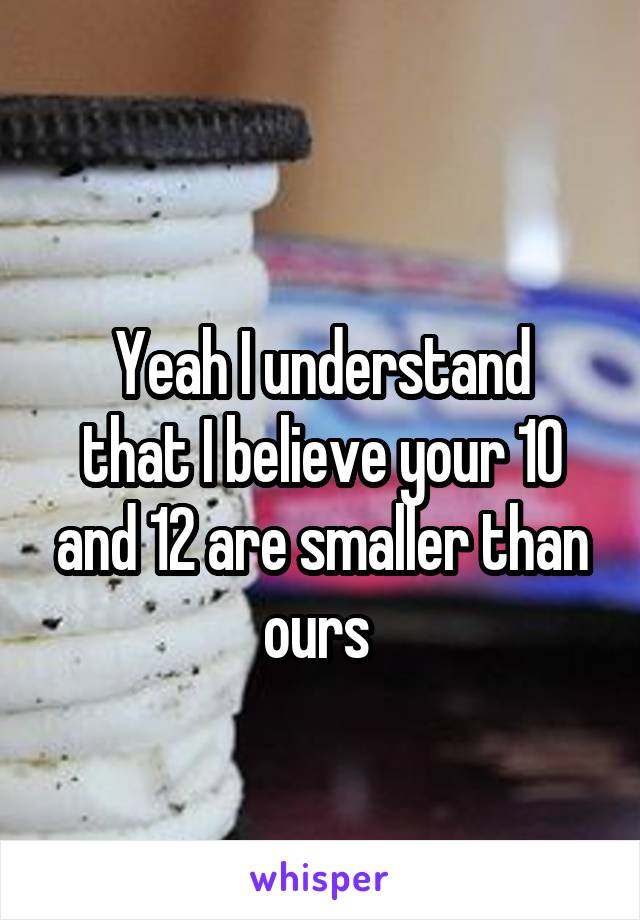 Yeah I understand that I believe your 10 and 12 are smaller than ours

whisper